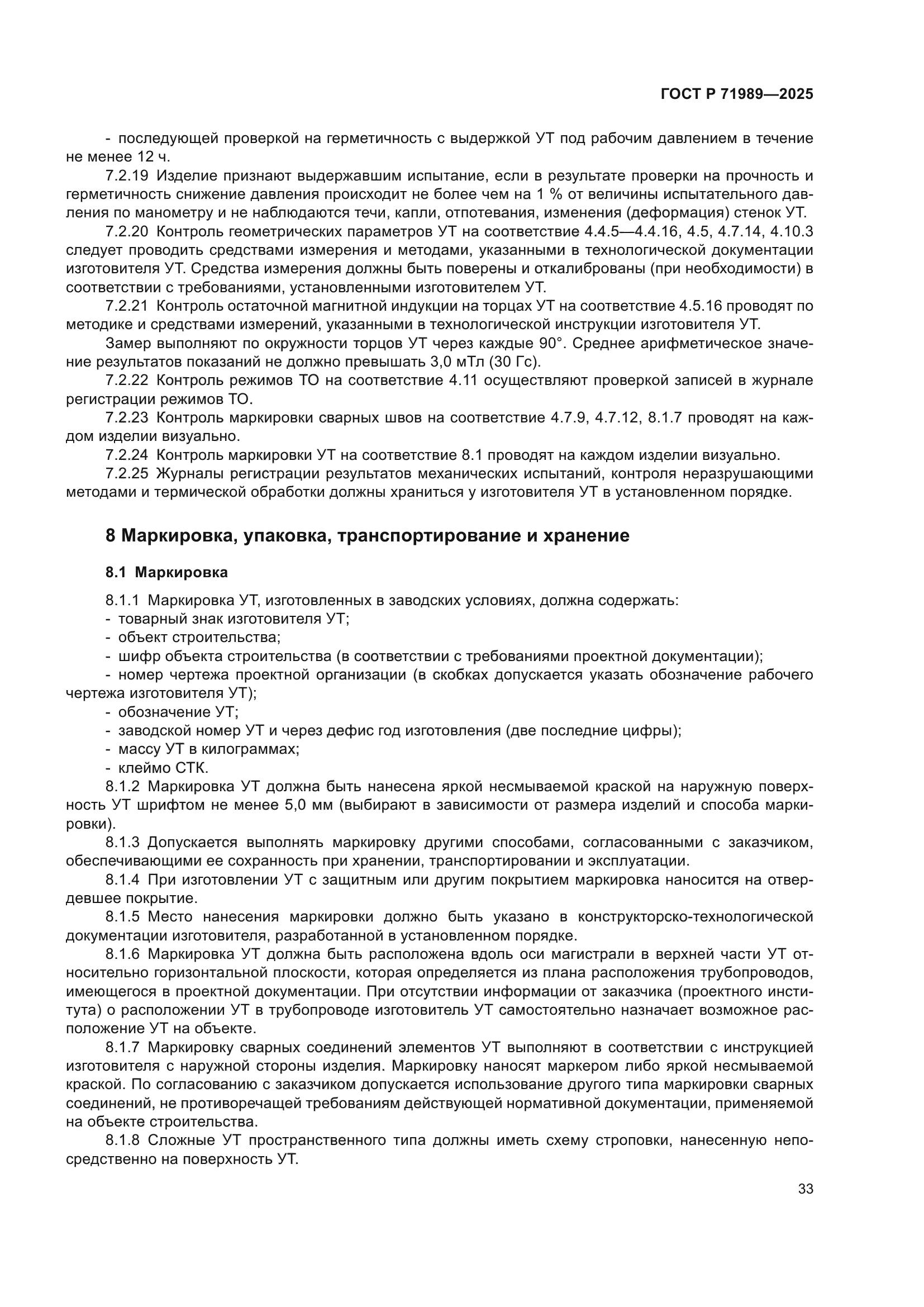 ГОСТ Р 71989—2025

- последующей проверкой на герметичность с выдержкой УТ под рабочим давлением в течение не менее 12 ч.

7.2.19 Изделие признают выдержавшим испытание, если в результате проверки на прочность и герметичность снижение давления происходит не более чем на 1 % от величины испытательного давления по манометру и не наблюдаются течи, капли, отпотевания, изменения (деформация) стенок УТ.

7.2.20 Контроль геометрических параметров УТ на соответствие 4.4.5—4.4.16, 4.5, 4.7.14, 4.10.3 следует проводить средствами измерения и методами, указанными в технологической документации изготовителя УТ. Средства измерения должны быть поверены и откалиброваны (при необходимости) в соответствии с требованиями, установленными изготовителем УТ.

7.2.21 Контроль остаточной магнитной индукции на торцах УТ на соответствие 4.5.16 проводят по методике и средствами измерений, указанными в технологической инструкции изготовителя УТ.

Замер выполняют по окружности торцов УТ через каждые 90°. Среднее арифметическое значение результатов показаний не должно превышать 3,0 мТл (30 Гс).

7.2.22 Контроль режимов ТО на соответствие 4.11 осуществляют проверкой записей в журнале регистрации режимов ТО.

7.2.23 Контроль маркировки сварных швов на соответствие 4.7.9, 4.7.12, 8.1.7 проводят на каждом изделии визуально.

7.2.24 Контроль маркировки УТ на соответствие 8.1 проводят на каждом изделии визуально.

7.2.25 Журналы регистрации результатов механических испытаний, контроля неразрушающими методами и термической обработки должны храниться у изготовителя УТ в установленном порядке.

8 Маркировка, упаковка, транспортирование и хранение

8.1 Маркировка

8.1.1 Маркировка УТ, изготовленных в заводских условиях, должна содержать:
- товарный знак изготовителя УТ;
- объект строительства;
- шифр объекта строительства (в соответствии с требованиями проектной документации);
- номер чертежа проектной организации (в скобках допускается указать обозначение рабочего чертежа изготовителя УТ);
- обозначение УТ;
- заводской номер УТ и через дефис год изготовления (две последние цифры);
- массу УТ в килограммах;
- клеймо СТК.

8.1.2 Маркировка УТ должна быть нанесена яркой несмываемой краской на наружную поверхность УТ шрифтом не менее 5,0 мм (выбирают в зависимости от размера изделий и способа маркировки).

8.1.3 Допускается выполнять маркировку другими способами, согласованными с заказчиком, обеспечивающими ее сохранность при хранении, транспортировании и эксплуатации.

8.1.4 При изготовлении УТ с защитным или другим покрытием маркировка наносится на отвердевшее покрытие.

8.1.5 Место нанесения маркировки должно быть указано в конструкторско-технологической документации изготовителя, разработанной в установленном порядке.

8.1.6 Маркировка УТ должна быть расположена вдоль оси магистрали в верхней части УТ относительно горизонтальной плоскости, которая определяется из плана расположения трубопроводов, имеющегося в проектной документации. При отсутствии информации от заказчика (проектного института) о расположении УТ в трубопроводе изготовитель УТ самостоятельно назначает возможное расположение УТ на объекте.

8.1.7 Маркировку сварных соединений элементов УТ выполняют в соответствии с инструкцией изготовителя с наружной стороны изделия. Маркировку наносят маркером либо яркой несмываемой краской. По согласованию с заказчиком допускается использование другого типа маркировки сварных соединений, не противоречащей требованиям действующей нормативной документации, применяемой на объекте строительства.

8.1.8 Сложные УТ пространственного типа должны иметь схему строповки, нанесенную непосредственно на поверхность УТ.

33